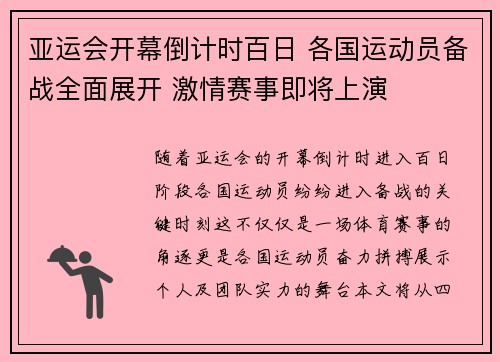 亚运会开幕倒计时百日 各国运动员备战全面展开 激情赛事即将上演

随着亚运会的开幕倒计时进入百日阶段各国运动员纷纷进入备战的关键时刻这不仅仅是一场体育赛事的角逐更是各国运动员奋力拼搏展示个人及团队实力的舞台本文将从四